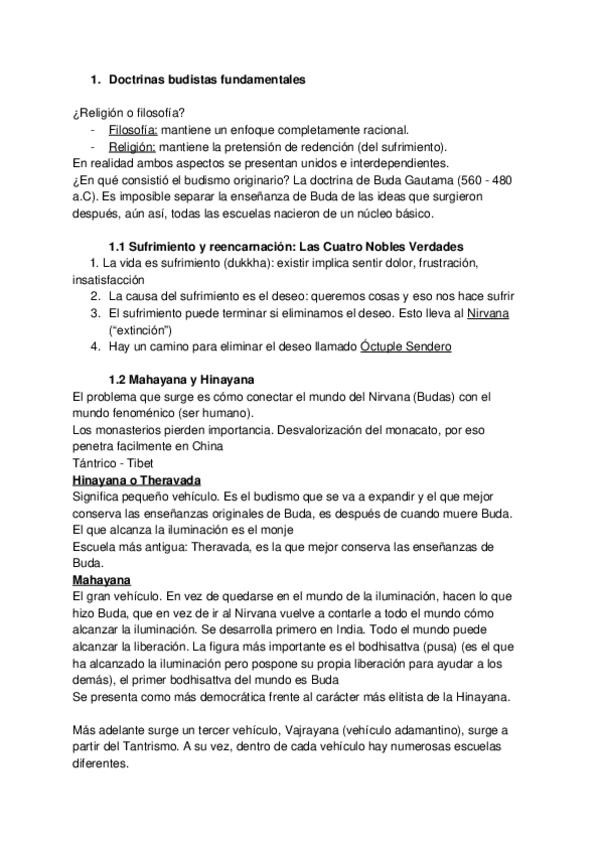 1. Doctrinas budistas fundamentales

¿Religión o filosofía?
- Filosofía: mantiene un enfoque completamente racional.
- Religión: mantiene la pretensión de redención (del sufrimiento).
En realidad ambos aspectos se presentan unidos e interdependientes.
¿En qué consistió el budismo originario? La doctrina de Buda Gautama (560 - 480 a.C). Es imposible separar la enseñanza de Buda de las ideas que surgieron después, aún así, todas las escuelas nacieron de un núcleo básico.

1.1 Sufrimiento y reencarnación: Las Cuatro Nobles Verdades
1. La vida es sufrimiento (dukkha): existir implica sentir dolor, frustración, insatisfacción
2. La causa del sufrimiento es el deseo: queremos cosas y eso nos hace sufrir
3. El sufrimiento puede terminar si eliminamos el deseo. Esto lleva al Nirvana ("extinción")
4. Hay un camino para eliminar el deseo llamado Óctuple Sendero

1.2 Mahayana y Hinayana
El problema que surge es cómo conectar el mundo del Nirvana (Budas) con el mundo fenoménico (ser humano).
Los monasterios pierden importancia. Desvalorización del monacato, por eso penetra facilmente en China
Tántrico - Tibet
Hinayana o Theravada
Significa pequeño vehículo. Es el budismo que se va a expandir y el que mejor conserva las enseñanzas originales de Buda, es después de cuando muere Buda. El que alcanza la iluminación es el monje
Escuela más antigua: Theravada, es la que mejor conserva las enseñanzas de Buda.
Mahayana
El gran vehículo. En vez de quedarse en el mundo de la iluminación, hacen lo que hizo Buda, que en vez de ir al Nirvana vuelve a contarle a todo el mundo cómo alcanzar la iluminación. Se desarrolla primero en India. Todo el mundo puede alcanzar la liberación. La figura más importante es el bodhisattva (pusa) (es el que ha alcanzado la iluminación pero pospone su propia liberación para ayudar a los demás), el primer bodhisattva del mundo es Buda
Se presenta como más democrática frente al carácter más elitista de la Hinayana.

Más adelante surge un tercer vehículo, Vajrayana (vehículo adamantino), surge a partir del Tantrismo. A su vez, dentro de cada vehículo hay numerosas escuelas diferentes.